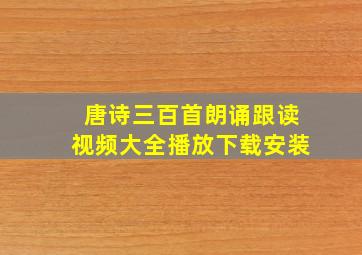 唐诗三百首朗诵跟读
视频大全播放下载安装